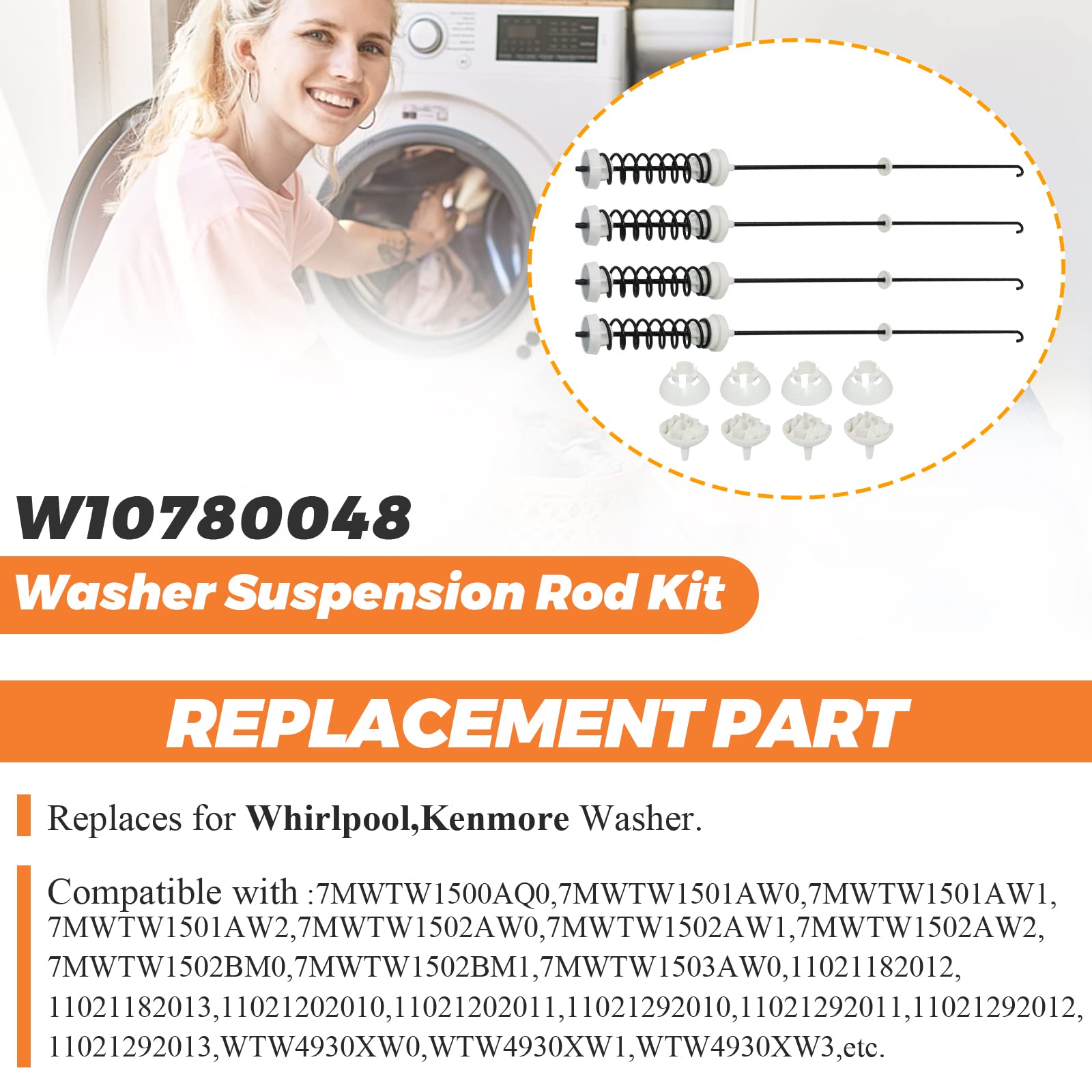 W10780048

Washer Suspension Rod Kit

REPLACEMENT PART

Replaces for Whirlpool,Kenmore Washer.

Compatible with :7MWTW1500AQ0,7MWTW1501AW0,7MWTW1501AW1, 7MWTW1501AW2,7MWTW1502AW0,7MWTW1502AW1,7MWTW1502AW2, 7MWTW1502BM0,7MWTW1502BM1,7MWTW1503AW0,11021182012, 11021182013,11021202010,11021202011,11021292010,11021292011,11021292012, 11021292013,WTW4930XW0,WTW4930XW1,WTW4930XW3,etc.